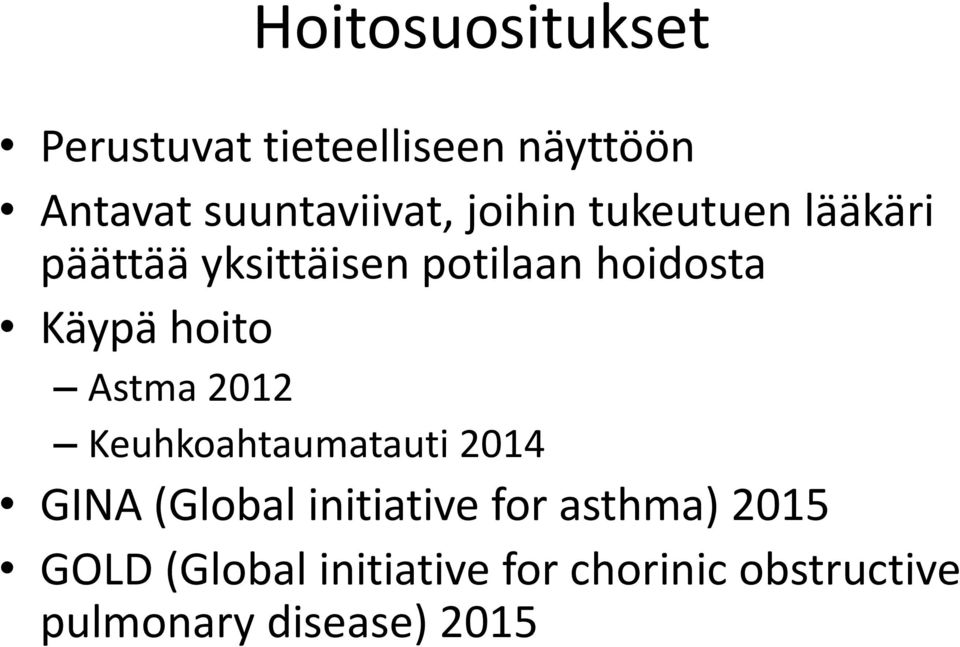 Hoitosuositukset

• Perustuvat tieteelliseen näyttöön
• Antavat suuntaviivat, joihin tukeutuen lääkäri päättää yksittäisen potilaan hoidosta
• Käypä hoito
– Astma 2012
– Keuhkoahtaumatauti 2014
• GINA (Global initiative for asthma) 2015
• GOLD (Global initiative for chorinic obstructive pulmonary disease) 2015